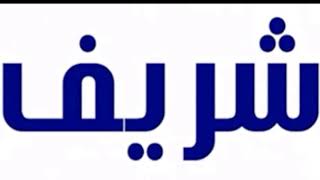 شريف